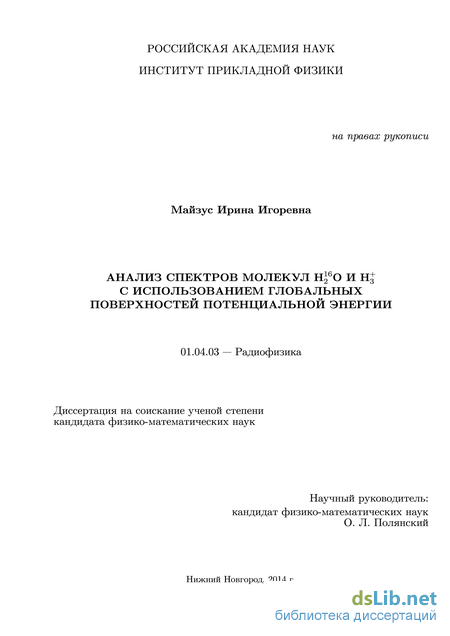 РОССИЙСКАЯ АКАДЕМИЯ НАУК

ИНСТИТУТ ПРИКЛАДНОЙ ФИЗИКИ

на правах рукописи

Майзус Ирина Игоревна

АНАЛИЗ СПЕКТРОВ МОЛЕКУЛ $H_2^{16}O$ И $H_3^+$ С ИСПОЛЬЗОВАНИЕМ ГЛОБАЛЬНЫХ ПОВЕРХНОСТЕЙ ПОТЕНЦИАЛЬНОЙ ЭНЕРГИИ

01.04.03 — Радиофизика

Диссертация на соискание ученой степени кандидата физико-математических наук

Научный руководитель:
кандидат физико-математических наук
О. Л. Полянский

Нижний Новгород, 2014 г.

dsLib.net
библиотека диссертаций